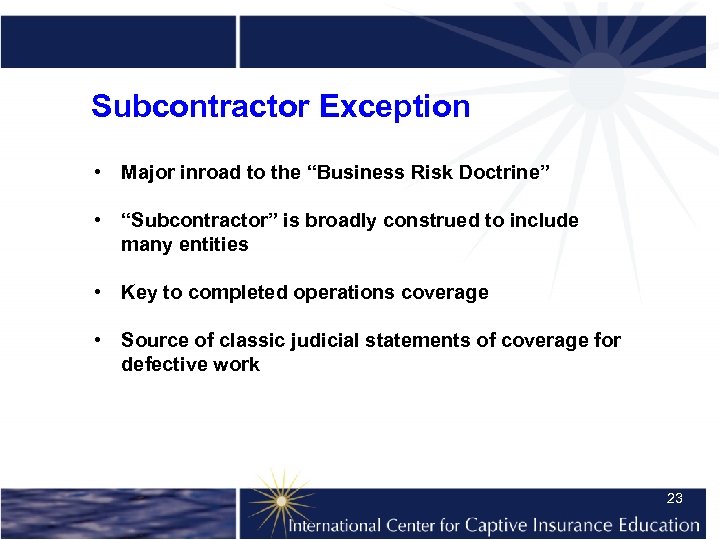 Subcontractor Exception

• Major inroad to the “Business Risk Doctrine”

• “Subcontractor” is broadly construed to include many entities

• Key to completed operations coverage

• Source of classic judicial statements of coverage for defective work

23

International Center for Captive Insurance Education